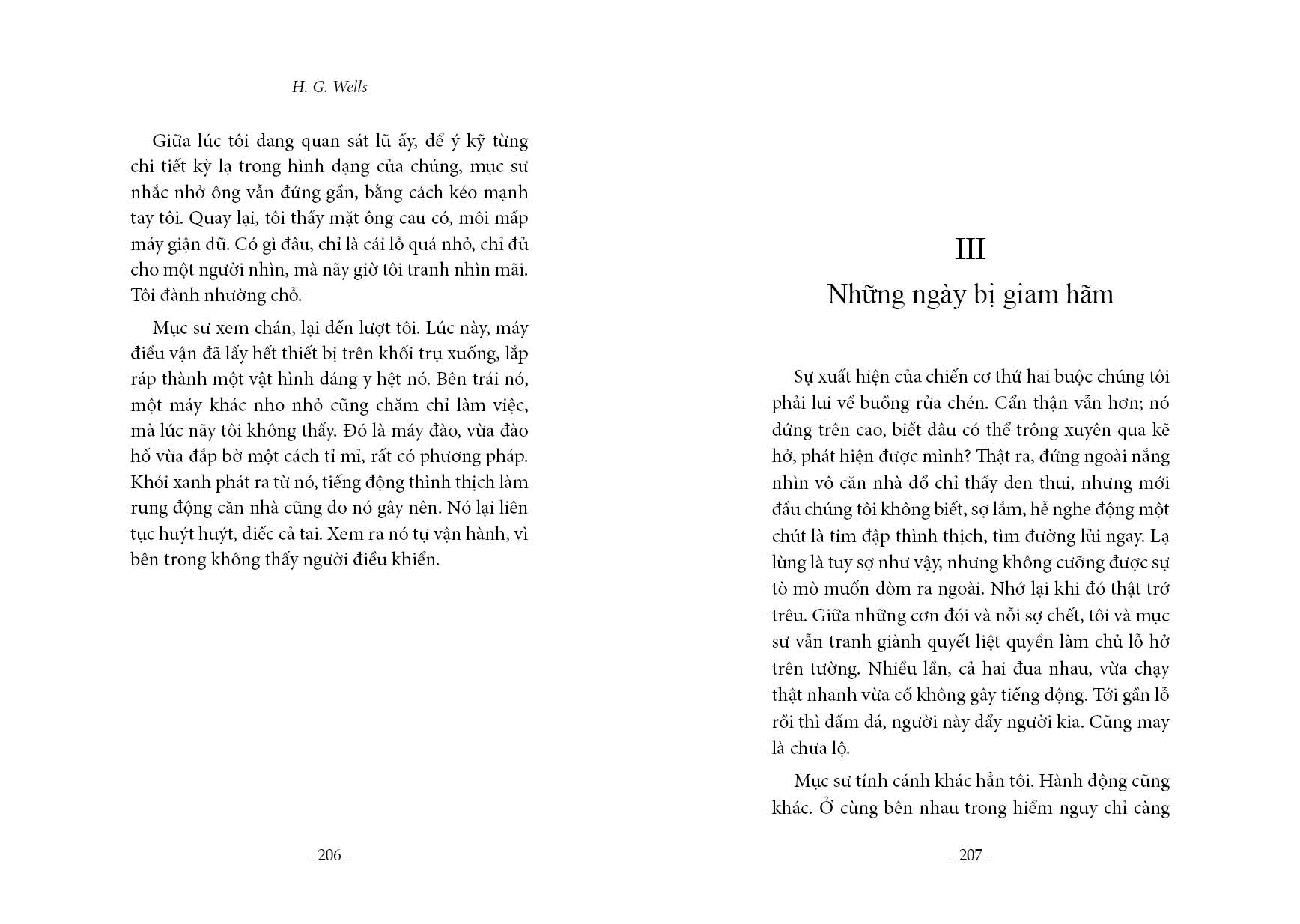 H. G. Wells

Giữa lúc tôi đang quan sát lũ ấy, để ý kỹ từng chi tiết kỳ lạ trong hình dạng của chúng, mục sư nhắc nhở ông vẫn đứng gần, bằng cách kéo mạnh tay tôi. Quay lại, tôi thấy mặt ông cau có, môi mấp máy giận dữ. Có gì đâu, chỉ là cái lỗ quá nhỏ, chỉ đủ cho một người nhìn, mà nãy giờ tôi tranh nhìn mãi. Tôi đành nhường chỗ.

Mục sư xem chán, lại đến lượt tôi. Lúc này, máy điều vận đã lấy hết thiết bị trên khối trụ xuống, lắp ráp thành một vật hình dáng y hệt nó. Bên trái nó, một máy khác nho nhỏ cũng chăm chỉ làm việc, mà lúc nãy tôi không thấy. Đó là máy đào, vừa đào hố vừa đắp bờ một cách tỉ mỉ, rất có phương pháp. Khói xanh phát ra từ nó, tiếng động thình thịch làm rung động căn nhà cũng do nó gây nên. Nó lại liên tục huýt huýt, điếc cả tai. Xem ra nó tự vận hành, vì bên trong không thấy người điều khiển.

– 206 –

III
Những ngày bị giam hãm

Sự xuất hiện của chiến cơ thứ hai buộc chúng tôi phải lui về buồng rửa chén. Cẩn thận vẫn hơn; nó đứng trên cao, biết đâu có thể trông xuyên qua kẽ hở, phát hiện được mình? Thật ra, đứng ngoài nắng nhìn vô căn nhà đổ chỉ thấy đen thui, nhưng mới đầu chúng tôi không biết, sợ lắm, hễ nghe động một chút là tim đập thình thịch, tìm đường lủi ngay. Lạ lùng là tuy sợ như vậy, nhưng không cưỡng được sự tò mò muốn dòm ra ngoài. Nhớ lại khi đó thật trớ trêu. Giữa những cơn đói và nỗi sợ chết, tôi và mục sư vẫn tranh giành quyết liệt quyền làm chủ lỗ hở trên tường. Nhiều lần, cả hai đua nhau, vừa chạy thật nhanh vừa cố không gây tiếng động. Tới gần lỗ rồi thì đấm đá, người này đẩy người kia. Cũng may là chưa lộ.

Mục sư tính cánh khác hẳn tôi. Hành động cũng khác. Ở cùng bên nhau trong hiểm nguy chỉ càng

– 207 –